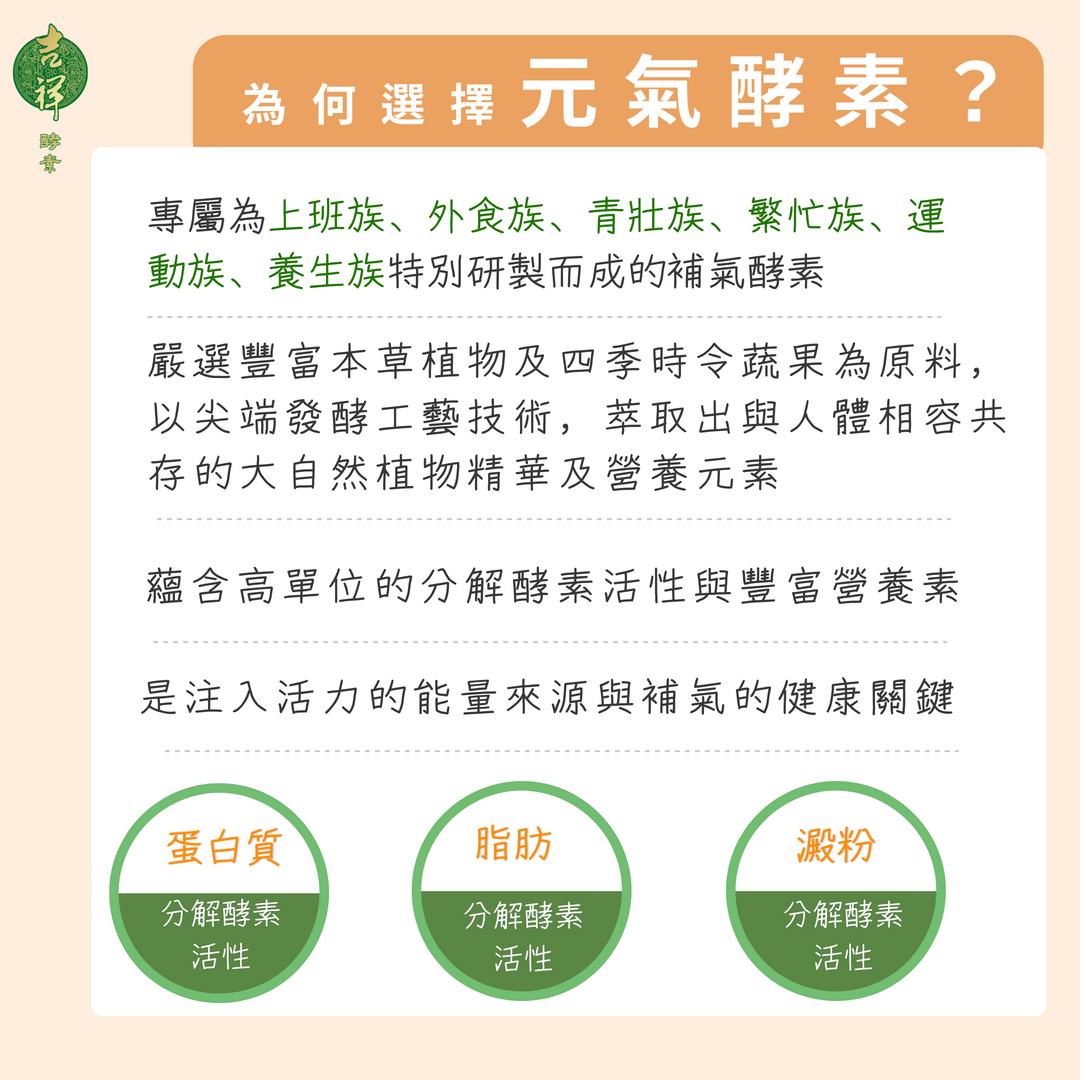 吉祥
酵素

為何選擇元氣酵素？

專屬為上班族、外食族、青壯族、繁忙族、運動族、養生族特別研製而成的補氣酵素

嚴選豐富本草植物及四季時令蔬果為原料，以尖端發酵工藝技術，萃取出與人體相容共存的大自然植物精華及營養元素

蘊含高單位的分解酵素活性與豐富營養素

是注入活力的能量來源與補氣的健康關鍵

蛋白質
分解酵素
活性

脂肪
分解酵素
活性

澱粉
分解酵素
活性